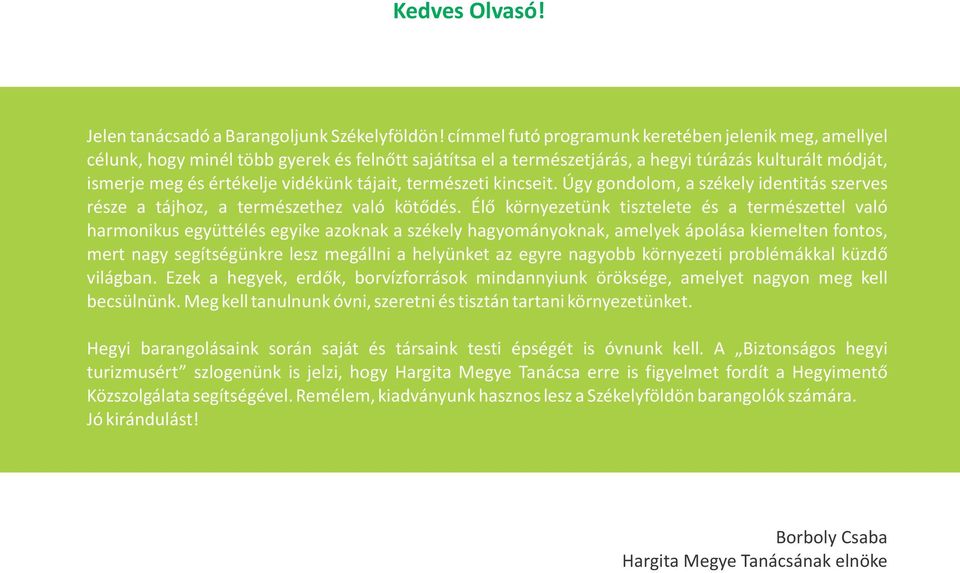 Kedves Olvasó!

Jelen tanácsadó a Barangoljunk Székelyföldön! címmel futó programunk keretében jelenik meg, amellyel célunk, hogy minél több gyerek és felnőtt sajátítsa el a természetjárás, a hegyi túrázás kulturált módját, ismerje meg és értékelje vidékünk tájait, természeti kincseit. Úgy gondolom, a székely identitás szerves része a tájhoz, a természethez való kötődés. Élő környezetünk tisztelete és a természettel való harmonikus együttélés egyike azoknak a székely hagyományoknak, amelyek ápolása kiemelten fontos, mert nagy segítségünkre lesz megállni a helyünket az egyre nagyobb környezeti problémákkal küzdő világban. Ezek a hegyek, erdők, borvízforrások mindannyiunk öröksége, amelyet nagyon meg kell becsülnünk. Meg kell tanulnunk óvni, szeretni és tisztán tartani környezetünket.

Hegyi barangolásaink során saját és társaink testi épségét is óvnunk kell. A „Biztonságos hegyi turizmusért” szlogenünk is jelzi, hogy Hargita Megye Tanácsa erre is figyelmet fordít a Hegyimentő Közszolgálata segítségével. Remélem, kiadványunk hasznos lesz a Székelyföldön barangolók számára. Jó kirándulást!

Borboly Csaba
Hargita Megye Tanácsának elnöke